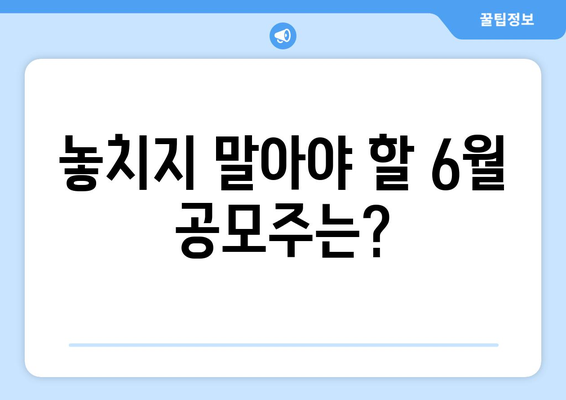 꿀팁정보

놓치지 말아야 할 6월 공모주는?